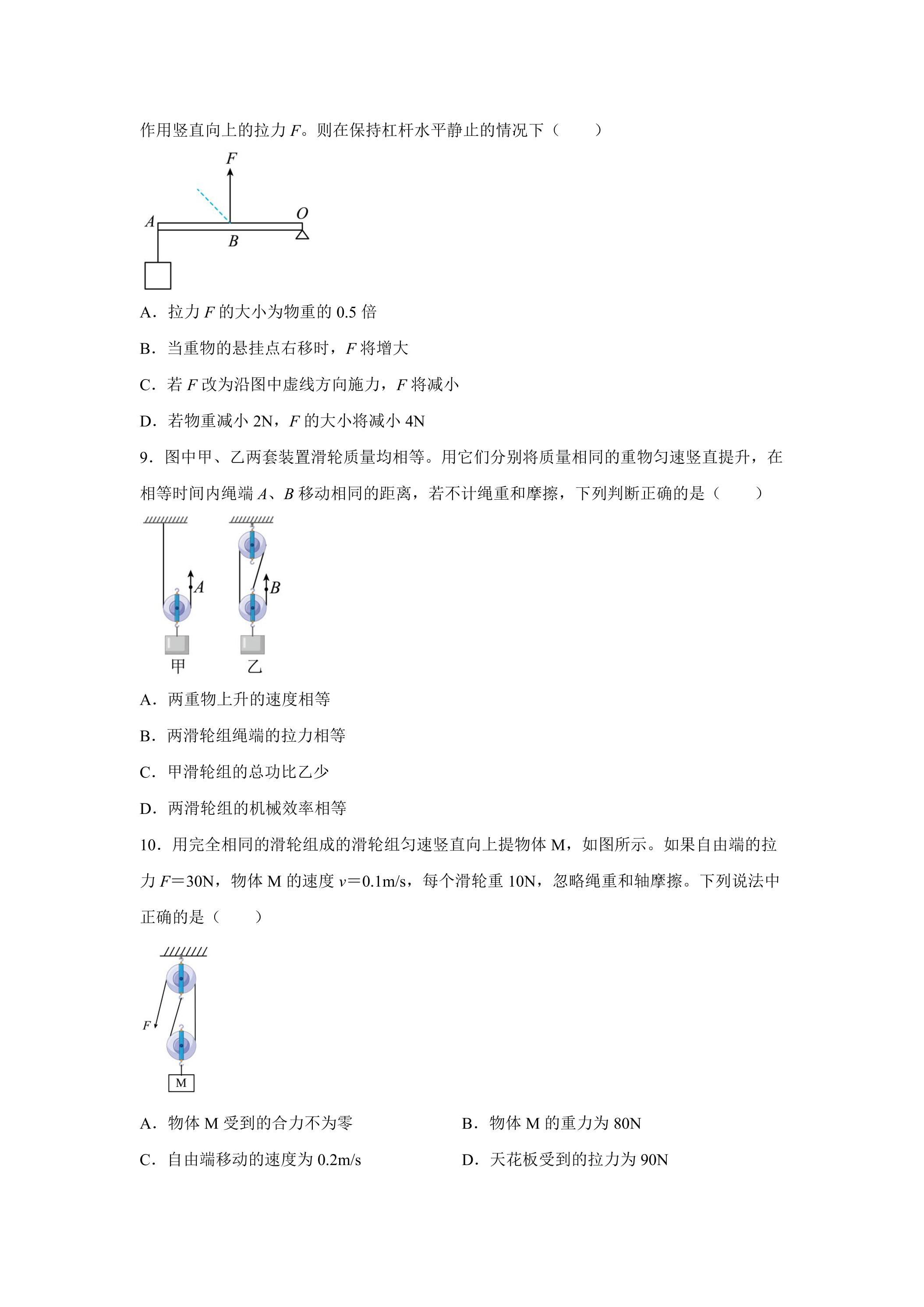 作用竖直向上的拉力F。则在保持杠杆水平静止的情况下（　　）

F
A
O
B

A．拉力F的大小为物重的0.5倍

B．当重物的悬挂点右移时，F将增大

C．若F改为沿图中虚线方向施力，F将减小

D．若物重减小2N，F的大小将减小4N

9．图中甲、乙两套装置滑轮质量均相等。用它们分别将质量相同的重物匀速竖直提升，在相等时间内绳端A、B移动相同的距离，若不计绳重和摩擦，下列判断正确的是（　　）

A
B
甲
乙

A．两重物上升的速度相等

B．两滑轮组绳端的拉力相等

C．甲滑轮组的总功比乙少

D．两滑轮组的机械效率相等

10．用完全相同的滑轮组成的滑轮组匀速竖直向上提物体M，如图所示。如果自由端的拉力F＝30N，物体M的速度v＝0.1m/s，每个滑轮重10N，忽略绳重和轴摩擦。下列说法中正确的是（　　）

F
M

A．物体M受到的合力不为零　B．物体M的重力为80N

C．自由端移动的速度为0.2m/s　D．天花板受到的拉力为90N